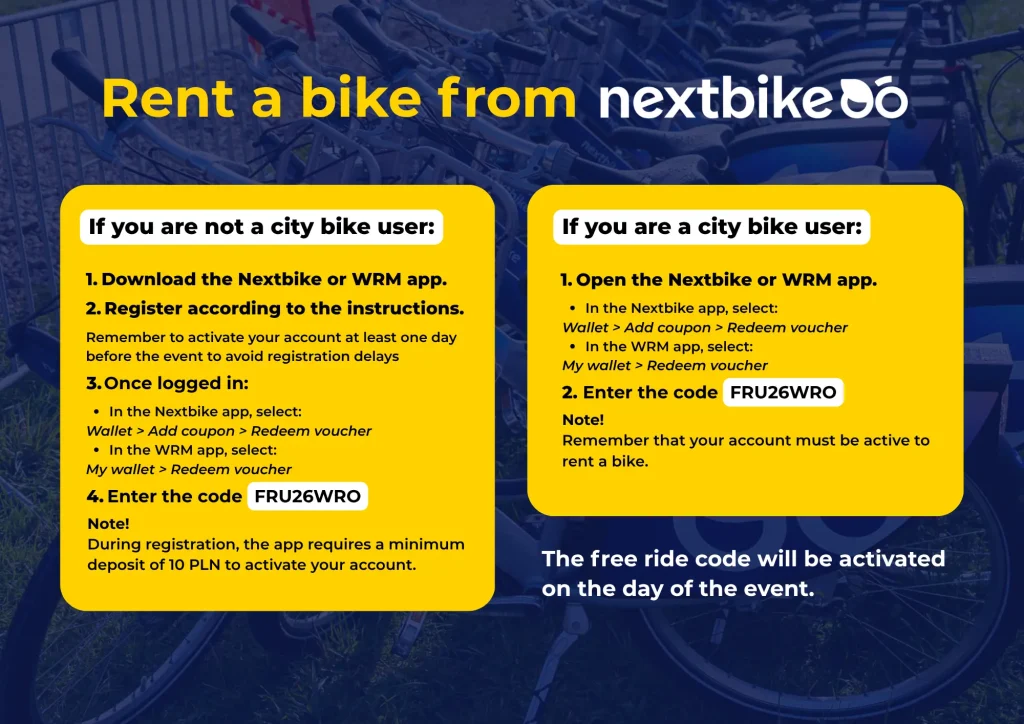 Rent a bike from nextbike

If you are not a city bike user:

1. Download the Nextbike or WRM app.

2. Register according to the instructions.

Remember to activate your account at least one day before the event to avoid registration delays

3. Once logged in:

• In the Nextbike app, select:
Wallet > Add coupon > Redeem voucher
• In the WRM app, select:
My wallet > Redeem voucher

4. Enter the code FRU26WRO

Note!
During registration, the app requires a minimum deposit of 10 PLN to activate your account.

If you are a city bike user:

1. Open the Nextbike or WRM app.

• In the Nextbike app, select:
Wallet > Add coupon > Redeem voucher
• In the WRM app, select:
My wallet > Redeem voucher

2. Enter the code FRU26WRO

Note!
Remember that your account must be active to rent a bike.

The free ride code will be activated on the day of the event.